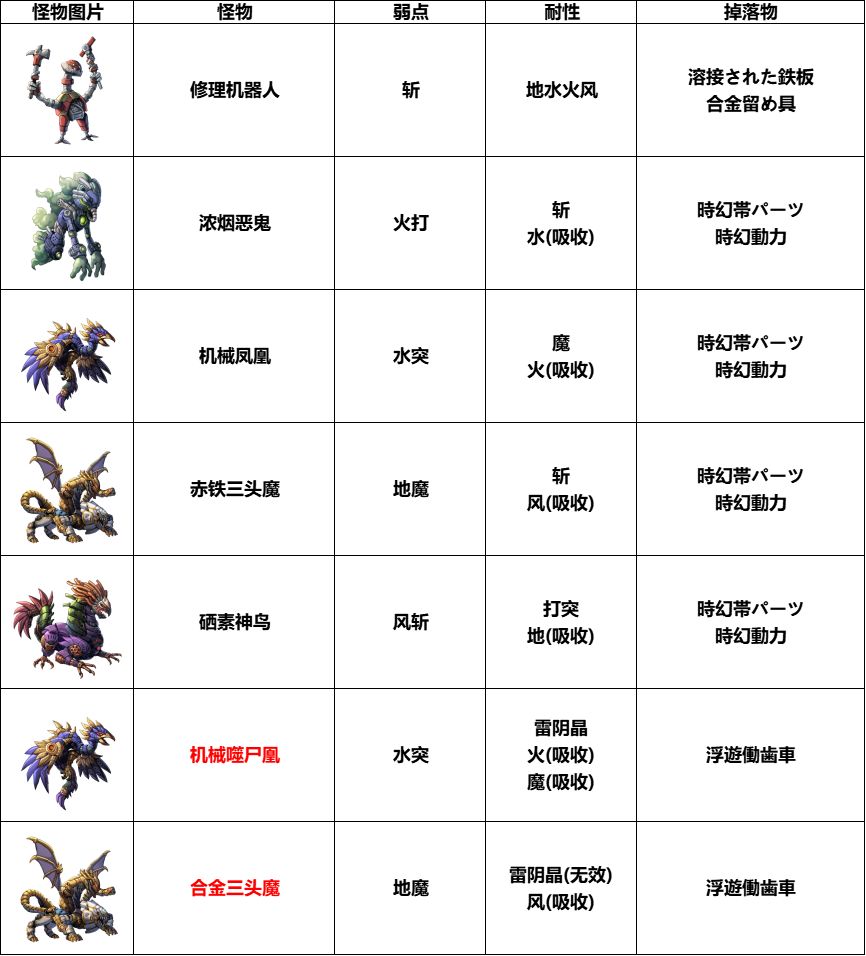 | 怪物图片 | 怪物 | 弱点 | 耐性 | 掉落物 |
|---|---|---|---|---|
| | 修理机器人 | 斩 | 地水火风 | 溶接された鉄板 合金留め具 |
| | 浓烟恶鬼 | 火打 | 斩 水(吸收) | 時幻帯パーツ 時幻動力 |
| | 机械凤凰 | 水突 | 魔 火(吸收) | 時幻帯パーツ 時幻動力 |
| | 赤铁三头魔 | 地魔 | 斩 风(吸收) | 時幻帯パーツ 時幻動力 |
| | 硒素神鸟 | 风斩 | 打突 地(吸收) | 時幻帯パーツ 時幻動力 |
| | 机械噬尸凰 | 水突 | 雷阴晶 火(吸收) 魔(吸收) | 浮遊働歯車 |
| | 合金三头魔 | 地魔 | 雷阴晶(无效) 风(吸收) | 浮遊働歯車 |